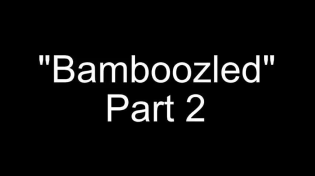 "Bamboozled"
Part 2